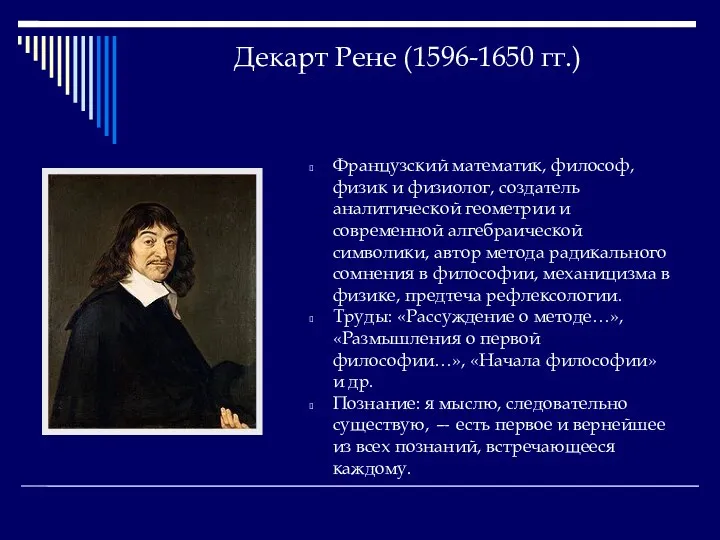 Декарт Рене (1596-1650 гг.)

Французский математик, философ, физик и физиолог, создатель аналитической геометрии и современной алгебраической символики, автор метода радикального сомнения в философии, механицизма в физике, предтеча рефлексологии.

Труды: «Рассуждение о методе…», «Размышления о первой философии…», «Начала философии» и др.

Познание: я мыслю, следовательно существую, — есть первое и вернейшее из всех познаний, встречающееся каждому.